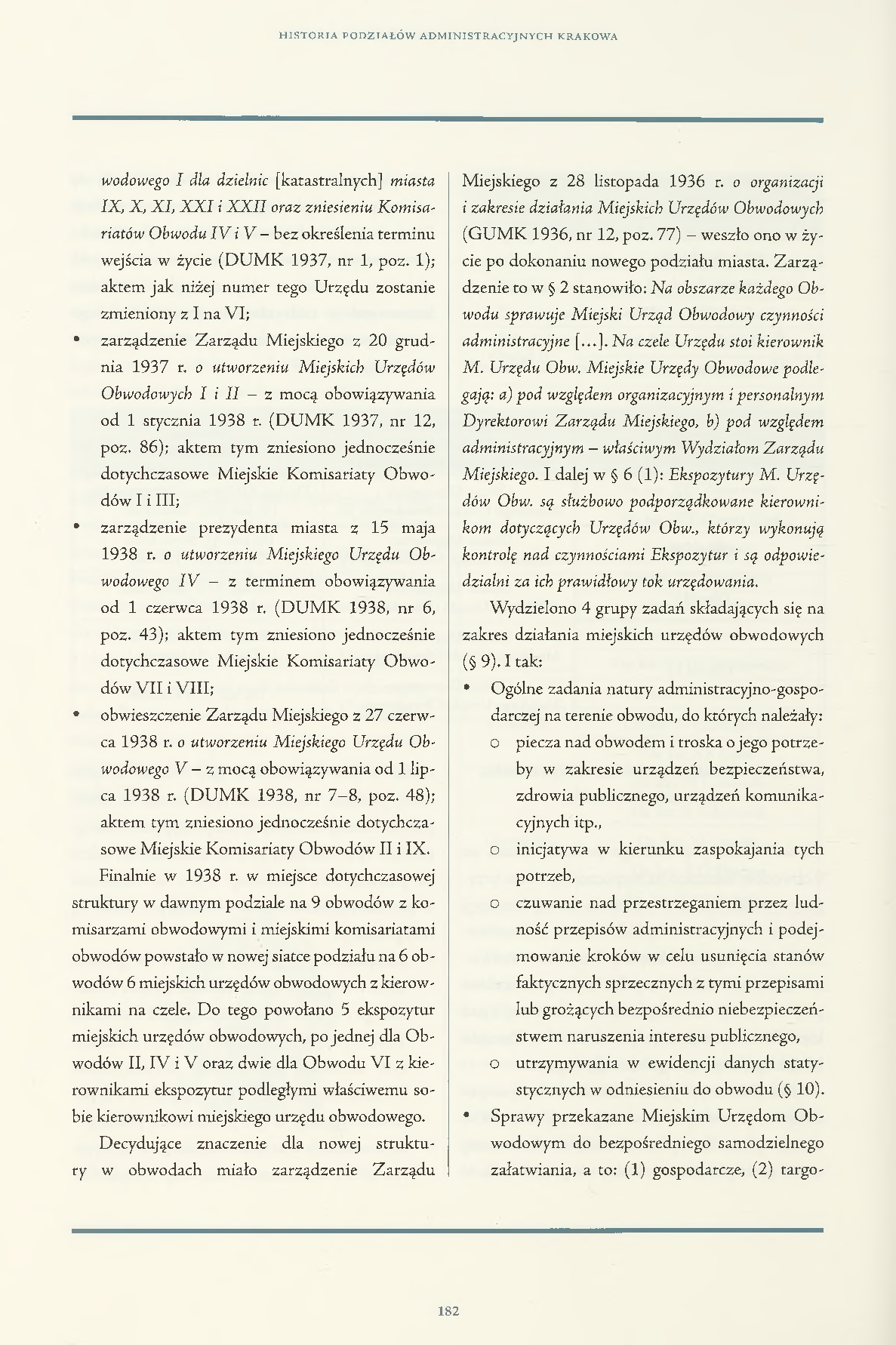 HISTORIA PODZIAŁÓW ADMINISTRACYJNYCH KRAKOWA

wodowego I dla dzielnic [katastralnych] miasta IX, X, XI, XXI i XXII oraz zniesieniu Komisariatów Obwodu IV i V – bez określenia terminu wejścia w życie (DUMK 1937, nr 1, poz. 1); aktem jak niżej numer tego Urzędu zostanie zmieniony z I na VI;

• zarządzenie Zarządu Miejskiego z 20 grudnia 1937 r. o utworzeniu Miejskich Urzędów Obwodowych I i II – z mocą obowiązywania od 1 stycznia 1938 r. (DUMK 1937, nr 12, poz. 86); aktem tym zniesiono jednocześnie dotychczasowe Miejskie Komisariaty Obwodów I i III;

• zarządzenie prezydenta miasta z 15 maja 1938 r. o utworzeniu Miejskiego Urzędu Obwodowego IV – z terminem obowiązywania od 1 czerwca 1938 r. (DUMK 1938, nr 6, poz. 43); aktem tym zniesiono jednocześnie dotychczasowe Miejskie Komisariaty Obwodów VII i VIII;

• obwieszczenie Zarządu Miejskiego z 27 czerwca 1938 r. o utworzeniu Miejskiego Urzędu Obwodowego V – z mocą obowiązywania od 1 lipca 1938 r. (DUMK 1938, nr 7–8, poz. 48); aktem tym zniesiono jednocześnie dotychczasowe Miejskie Komisariaty Obwodów II i IX.

Finalnie w 1938 r. w miejsce dotychczasowej struktury w dawnym podziale na 9 obwodów z komisarzami obwodowymi i miejskimi komisariatami obwodów powstało w nowej siatce podziału na 6 obwodów 6 miejskich urzędów obwodowych z kierownikami na czele. Do tego powołano 5 ekspozytur miejskich urzędów obwodowych, po jednej dla Obwodów II, IV i V oraz dwie dla Obwodu VI z kierownikami ekspozytur podległymi właściwemu sobie kierownikowi miejskiego urzędu obwodowego.

Decydujące znaczenie dla nowej struktury w obwodach miało zarządzenie Zarządu Miejskiego z 28 listopada 1936 r. o organizacji i zakresie działania Miejskich Urzędów Obwodowych (GUMK 1936, nr 12, poz. 77) – weszło ono w życie po dokonaniu nowego podziału miasta. Zarządzenie to w § 2 stanowiło: Na obszarze każdego Obwodu sprawuje Miejski Urząd Obwodowy czynności administracyjne [...]. Na czele Urzędu stoi kierownik M. Urzędu Obw. Miejskie Urzędy Obwodowe podlegają: a) pod względem organizacyjnym i personalnym Dyrektorowi Zarządu Miejskiego, b) pod względem administracyjnym – właściwym Wydziałom Zarządu Miejskiego. I dalej w § 6 (1): Ekspozytury M. Urzędów Obw. są służbowo podporządkowane kierownikom dotyczących Urzędów Obw., którzy wykonują kontrolę nad czynnościami Ekspozytur i są odpowiedzialni za ich prawidłowy tok urzędowania.

Wydzielono 4 grupy zadań składających się na zakres działania miejskich urzędów obwodowych (§ 9). I tak:

• Ogólne zadania natury administracyjno-gospodarczej na terenie obwodu, do których należały:
 o piecza nad obwodem i troska o jego potrzeby w zakresie urządzeń bezpieczeństwa, zdrowia publicznego, urządzeń komunikacyjnych itp.,
 o inicjatywa w kierunku zaspokajania tych potrzeb,
 o czuwanie nad przestrzeganiem przez ludność przepisów administracyjnych i podejmowanie kroków w celu usunięcia stanów faktycznych sprzecznych z tymi przepisami lub grożących bezpośrednio niebezpieczeństwem naruszenia interesu publicznego,
 o utrzymywania w ewidencji danych statystycznych w odniesieniu do obwodu (§ 10).

• Sprawy przekazane Miejskim Urzędom Obwodowym do bezpośredniego samodzielnego załatwiania, a to: (1) gospodarcze, (2) targo-

182